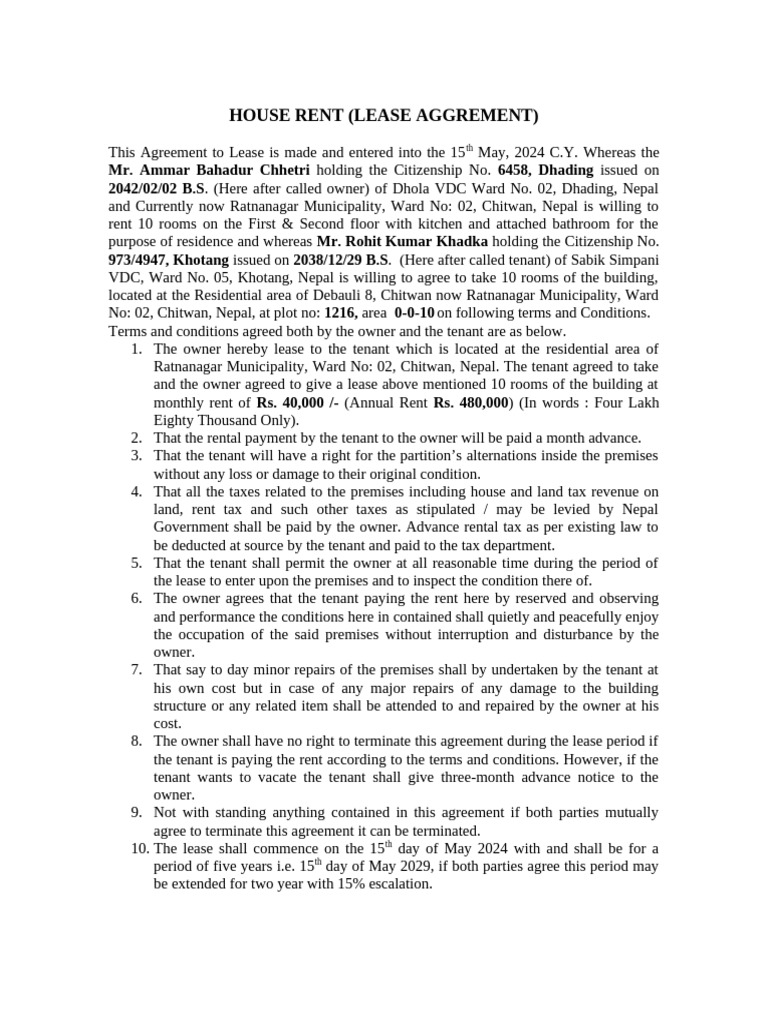 HOUSE RENT (LEASE AGGREMENT)

This Agreement to Lease is made and entered into the 15$^{th}$ May, 2024 C.Y. Whereas the Mr. Ammar Bahadur Chhetri holding the Citizenship No. 6458, Dhading issued on 2042/02/02 B.S. (Here after called owner) of Dhola VDC Ward No. 02, Dhading, Nepal and Currently now Ratnanagar Municipality, Ward No: 02, Chitwan, Nepal is willing to rent 10 rooms on the First & Second floor with kitchen and attached bathroom for the purpose of residence and whereas Mr. Rohit Kumar Khadka holding the Citizenship No. 973/4947, Khotang issued on 2038/12/29 B.S. (Here after called tenant) of Sabik Simpani VDC, Ward No. 05, Khotang, Nepal is willing to agree to take 10 rooms of the building, located at the Residential area of Debauli 8, Chitwan now Ratnanagar Municipality, Ward No: 02, Chitwan, Nepal, at plot no: 1216, area 0-0-10 on following terms and Conditions. Terms and conditions agreed both by the owner and the tenant are as below.

1. The owner hereby lease to the tenant which is located at the residential area of Ratnanagar Municipality, Ward No: 02, Chitwan, Nepal. The tenant agreed to take and the owner agreed to give a lease above mentioned 10 rooms of the building at monthly rent of Rs. 40,000 /- (Annual Rent Rs. 480,000) (In words : Four Lakh Eighty Thousand Only).
2. That the rental payment by the tenant to the owner will be paid a month advance.
3. That the tenant will have a right for the partition's alternations inside the premises without any loss or damage to their original condition.
4. That all the taxes related to the premises including house and land tax revenue on land, rent tax and such other taxes as stipulated / may be levied by Nepal Government shall be paid by the owner. Advance rental tax as per existing law to be deducted at source by the tenant and paid to the tax department.
5. That the tenant shall permit the owner at all reasonable time during the period of the lease to enter upon the premises and to inspect the condition there of.
6. The owner agrees that the tenant paying the rent here by reserved and observing and performance the conditions here in contained shall quietly and peacefully enjoy the occupation of the said premises without interruption and disturbance by the owner.
7. That say to day minor repairs of the premises shall by undertaken by the tenant at his own cost but in case of any major repairs of any damage to the building structure or any related item shall be attended to and repaired by the owner at his cost.
8. The owner shall have no right to terminate this agreement during the lease period if the tenant is paying the rent according to the terms and conditions. However, if the tenant wants to vacate the tenant shall give three-month advance notice to the owner.
9. Not with standing anything contained in this agreement if both parties mutually agree to terminate this agreement it can be terminated.
10. The lease shall commence on the 15$^{th}$ day of May 2024 with and shall be for a period of five years i.e. 15$^{th}$ day of May 2029, if both parties agree this period may be extended for two year with 15% escalation.